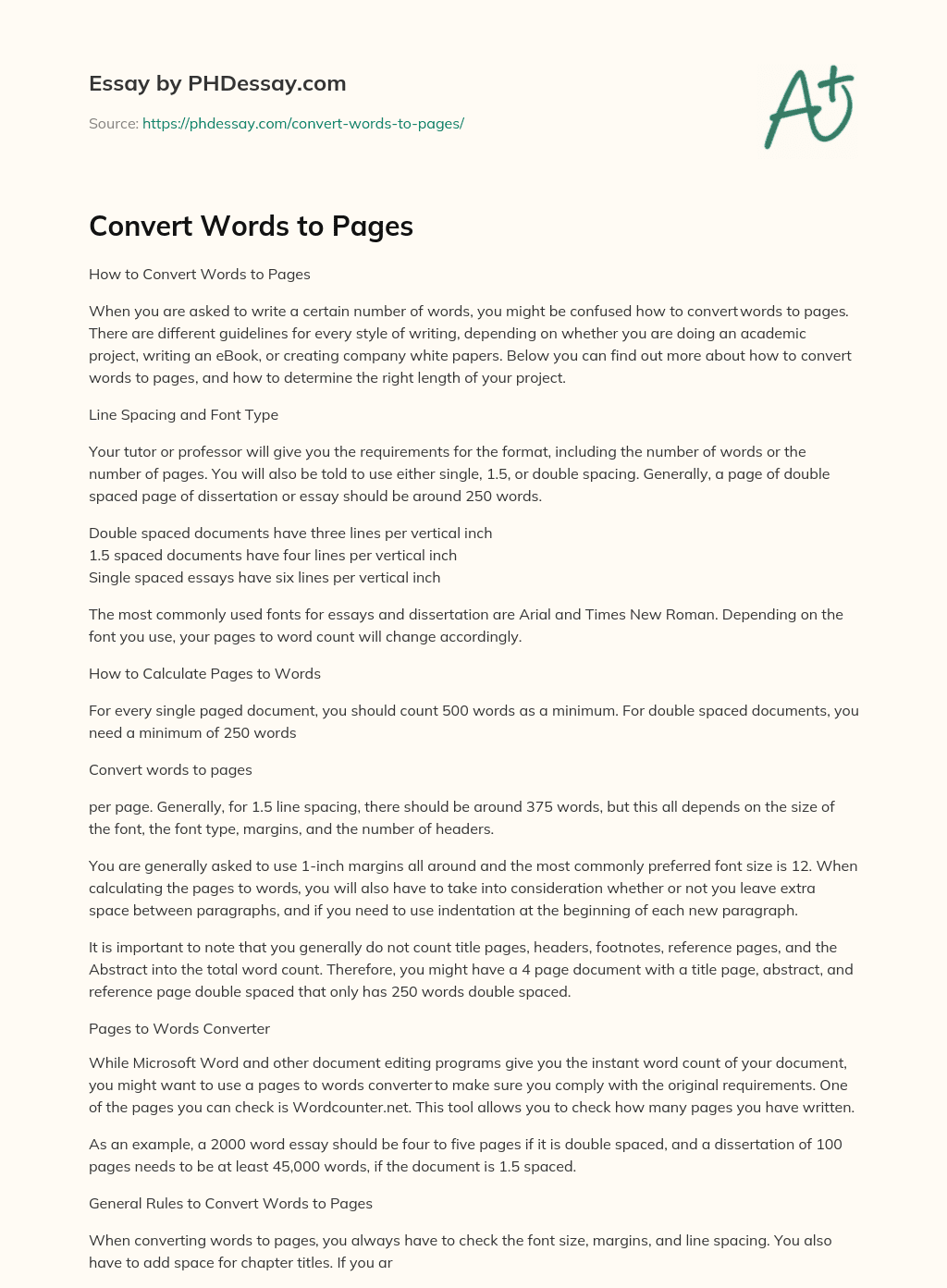 Essay by PHDessay.com

Source: https://phdessay.com/convert-words-to-pages/

A+

Convert Words to Pages

How to Convert Words to Pages

When you are asked to write a certain number of words, you might be confused how to convert words to pages. There are different guidelines for every style of writing, depending on whether you are doing an academic project, writing an eBook, or creating company white papers. Below you can find out more about how to convert words to pages, and how to determine the right length of your project.

Line Spacing and Font Type

Your tutor or professor will give you the requirements for the format, including the number of words or the number of pages. You will also be told to use either single, 1.5, or double spacing. Generally, a page of double spaced page of dissertation or essay should be around 250 words.

Double spaced documents have three lines per vertical inch
1.5 spaced documents have four lines per vertical inch
Single spaced essays have six lines per vertical inch

The most commonly used fonts for essays and dissertation are Arial and Times New Roman. Depending on the font you use, your pages to word count will change accordingly.

How to Calculate Pages to Words

For every single paged document, you should count 500 words as a minimum. For double spaced documents, you need a minimum of 250 words

Convert words to pages

per page. Generally, for 1.5 line spacing, there should be around 375 words, but this all depends on the size of the font, the font type, margins, and the number of headers.

You are generally asked to use 1-inch margins all around and the most commonly preferred font size is 12. When calculating the pages to words, you will also have to take into consideration whether or not you leave extra space between paragraphs, and if you need to use indentation at the beginning of each new paragraph.

It is important to note that you generally do not count title pages, headers, footnotes, reference pages, and the Abstract into the total word count. Therefore, you might have a 4 page document with a title page, abstract, and reference page double spaced that only has 250 words double spaced.

Pages to Words Converter

While Microsoft Word and other document editing programs give you the instant word count of your document, you might want to use a pages to words converter to make sure you comply with the original requirements. One of the pages you can check is Wordcounter.net. This tool allows you to check how many pages you have written.

As an example, a 2000 word essay should be four to five pages if it is double spaced, and a dissertation of 100 pages needs to be at least 45,000 words, if the document is 1.5 spaced.

General Rules to Convert Words to Pages

When converting words to pages, you always have to check the font size, margins, and line spacing. You also have to add space for chapter titles. If you ar